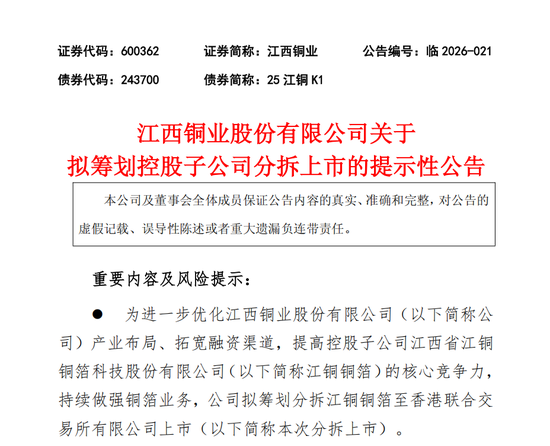 证券代码：600362　　证券简称：江西铜业　　公告编号：临 2026-021

债券代码：243700　　债券简称：25 江铜 K1

江西铜业股份有限公司关于
拟筹划控股子公司分拆上市的提示性公告

本公司及董事会全体成员保证公告内容的真实、准确和完整，对公告的虚假记载、误导性陈述或者重大遗漏负连带责任。

重要内容及风险提示：

● 为进一步优化江西铜业股份有限公司（以下简称公司）产业布局、拓宽融资渠道，提高控股子公司江西省江铜铜箔科技股份有限公司（以下简称江铜铜箔）的核心竞争力，持续做强铜箔业务，公司拟筹划分拆江铜铜箔至香港联合交易所有限公司上市（以下简称本次分拆上市）。